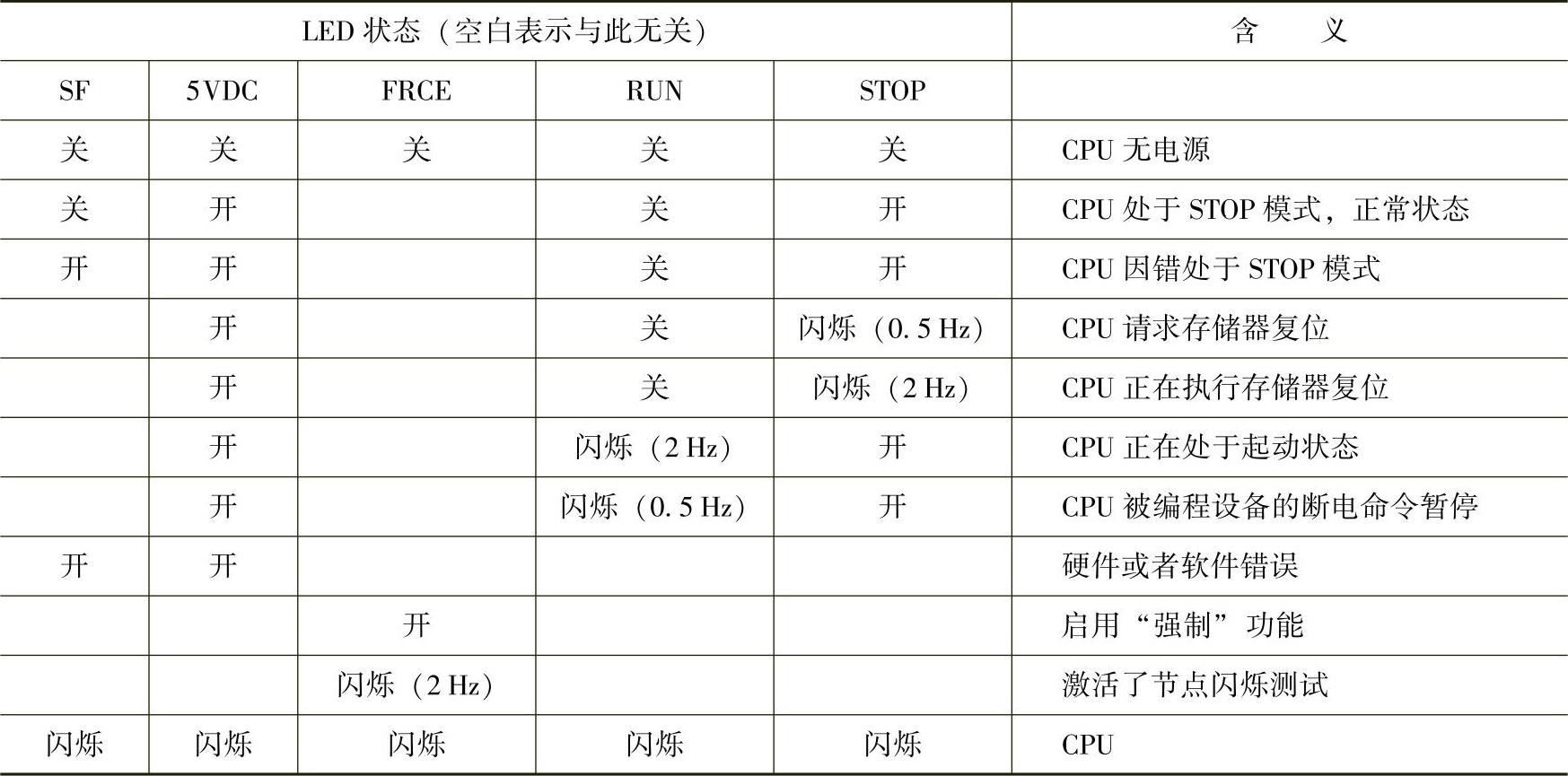 | LED 状态（空白表示与此无关） | | | | | 含　义 |
|---|---|---|---|---|---|
| SF | 5VDC | FRCE | RUN | STOP | |
| 关 | 关 | 关 | 关 | 关 | CPU 无电源 |
| 关 | 开 | | 关 | 开 | CPU 处于 STOP 模式，正常状态 |
| 开 | 开 | | 关 | 开 | CPU 因错处于 STOP 模式 |
| | 开 | | 关 | 闪烁（0.5 Hz） | CPU 请求存储器复位 |
| | 开 | | 关 | 闪烁（2 Hz） | CPU 正在执行存储器复位 |
| | 开 | | 闪烁（2 Hz） | 开 | CPU 正在处于起动状态 |
| | 开 | | 闪烁（0.5 Hz） | 开 | CPU 被编程设备的断电命令暂停 |
| 开 | 开 | | | | 硬件或者软件错误 |
| | | 开 | | | 启用“强制”功能 |
| | | 闪烁（2 Hz） | | | 激活了节点闪烁测试 |
| 闪烁 | 闪烁 | 闪烁 | 闪烁 | 闪烁 | CPU |